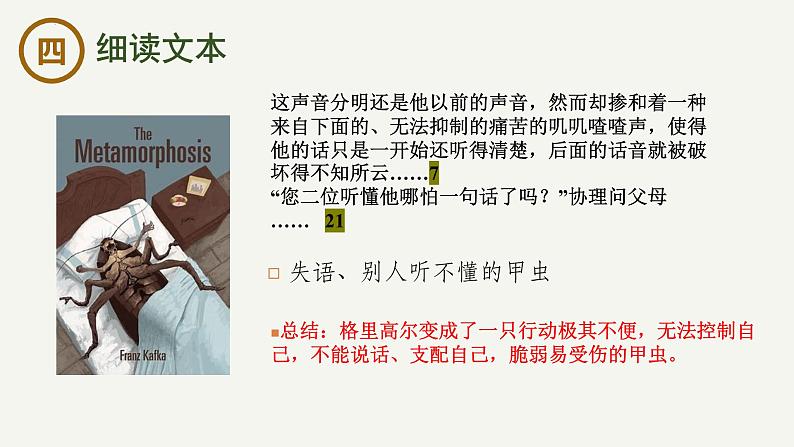 四 细读文本

The Metamorphosis

Franz Kafka

这声音分明还是他以前的声音，然而却掺和着一种来自下面的、无法抑制的痛苦的叽叽喳喳声，使得他的话只是一开始还听得清楚，后面的话音就被破坏得不知所云……7
“您二位听懂他哪怕一句话了吗？”协理问父母…… 21

□ 失语、别人听不懂的甲虫

■总结：格里高尔变成了一只行动极其不便，无法控制自己，不能说话、支配自己，脆弱易受伤的甲虫。